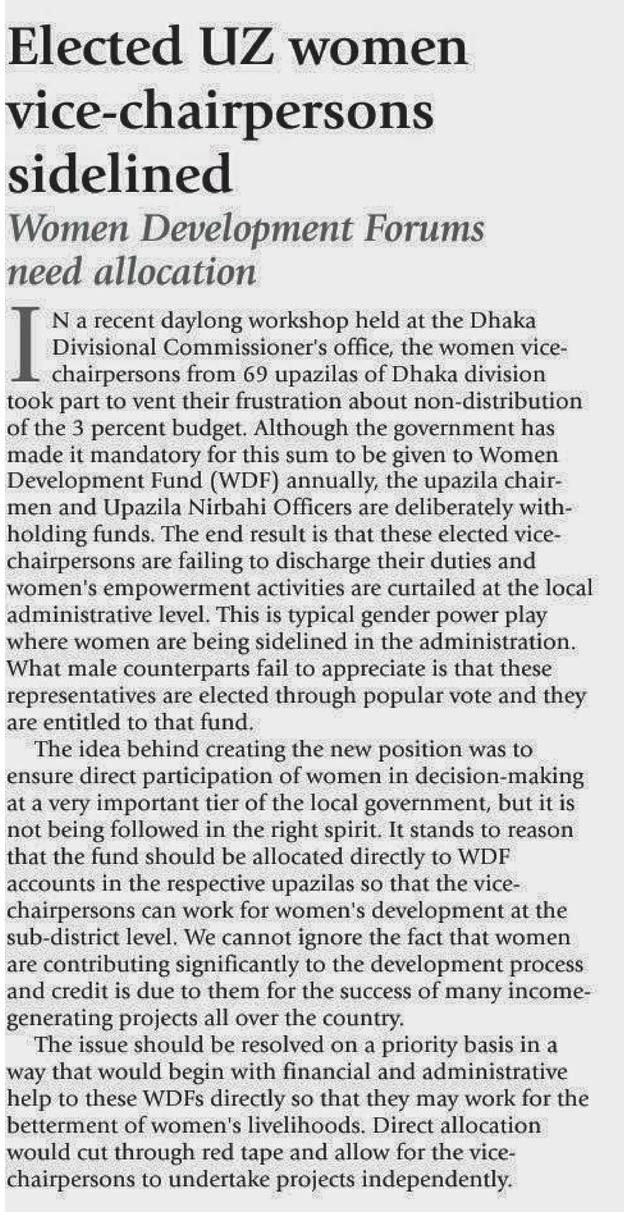 Elected UZ women vice-chairpersons sidelined

Women Development Forums need allocation

IN a recent daylong workshop held at the Dhaka Divisional Commissioner's office, the women vice-chairpersons from 69 upazilas of Dhaka division took part to vent their frustration about non-distribution of the 3 percent budget. Although the government has made it mandatory for this sum to be given to Women Development Fund (WDF) annually, the upazila chairmen and Upazila Nirbahi Officers are deliberately withholding funds. The end result is that these elected vice-chairpersons are failing to discharge their duties and women's empowerment activities are curtailed at the local administrative level. This is typical gender power play where women are being sidelined in the administration. What male counterparts fail to appreciate is that these representatives are elected through popular vote and they are entitled to that fund.

The idea behind creating the new position was to ensure direct participation of women in decision-making at a very important tier of the local government, but it is not being followed in the right spirit. It stands to reason that the fund should be allocated directly to WDF accounts in the respective upazilas so that the vice-chairpersons can work for women's development at the sub-district level. We cannot ignore the fact that women are contributing significantly to the development process and credit is due to them for the success of many income-generating projects all over the country.

The issue should be resolved on a priority basis in a way that would begin with financial and administrative help to these WDFs directly so that they may work for the betterment of women's livelihoods. Direct allocation would cut through red tape and allow for the vice-chairpersons to undertake projects independently.